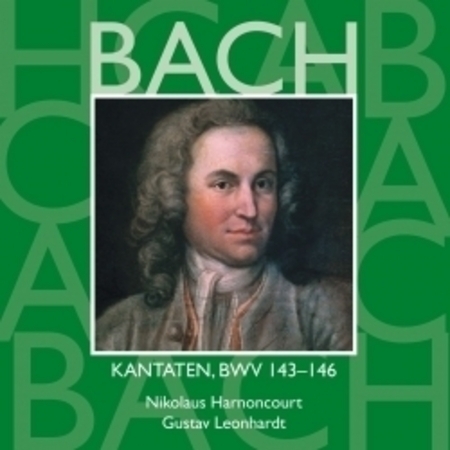 BACH

KANTATEN, BWV 143–146

Nikolaus Harnoncourt
Gustav Leonhardt